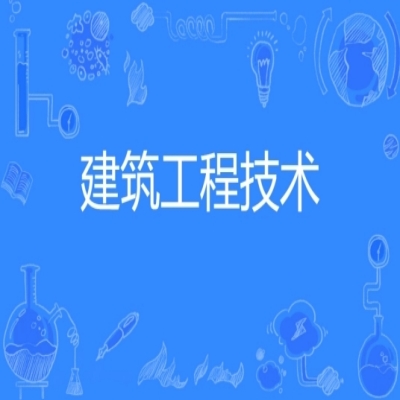 建筑工程技术